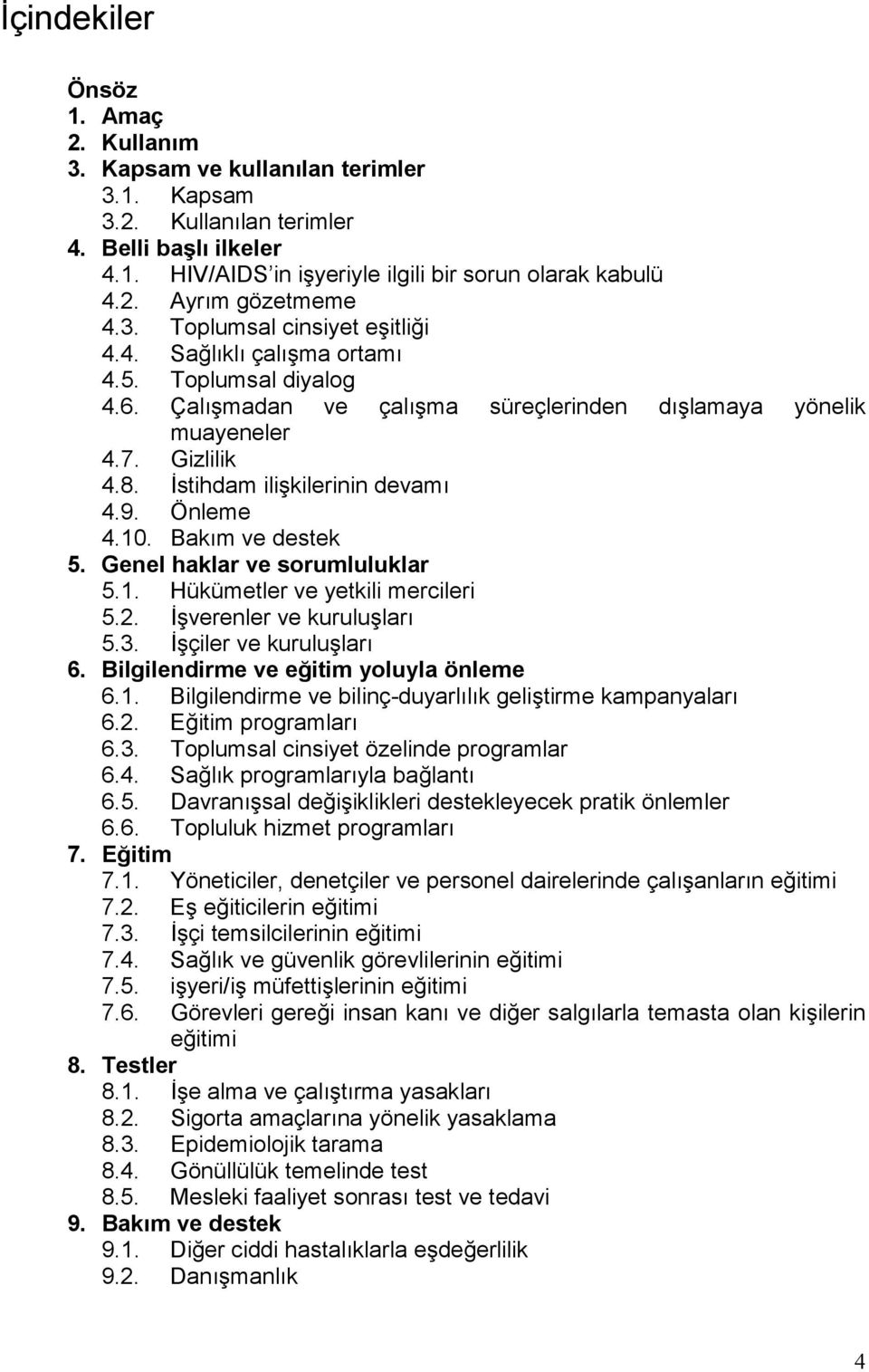 İçindekiler

Önsöz
1. Amaç
2. Kullanım
3. Kapsam ve kullanılan terimler
3.1. Kapsam
3.2. Kullanılan terimler
4. Belli başlı ilkeler
4.1. HIV/AIDS'in işyeriyle ilgili bir sorun olarak kabulü
4.2. Ayrım gözetmeme
4.3. Toplumsal cinsiyet eşitliği
4.4. Sağlıklı çalışma ortamı
4.5. Toplumsal diyalog
4.6. Çalışmadan ve çalışma süreçlerinden dışlamaya yönelik muayeneler
4.7. Gizlilik
4.8. İstihdam ilişkilerinin devamı
4.9. Önleme
4.10. Bakım ve destek
5. Genel haklar ve sorumluluklar
5.1. Hükümetler ve yetkili mercileri
5.2. İşverenler ve kuruluşları
5.3. İşçiler ve kuruluşları
6. Bilgilendirme ve eğitim yoluyla önleme
6.1. Bilgilendirme ve bilinç-duyarlılık geliştirme kampanyaları
6.2. Eğitim programları
6.3. Toplumsal cinsiyet özelinde programlar
6.4. Sağlık programlarıyla bağlantı
6.5. Davranışsal değişiklikleri destekleyecek pratik önlemler
6.6. Topluluk hizmet programları
7. Eğitim
7.1. Yöneticiler, denetçiler ve personel dairelerinde çalışanların eğitimi
7.2. Eş eğiticilerin eğitimi
7.3. İşçi temsilcilerinin eğitimi
7.4. Sağlık ve güvenlik görevlilerinin eğitimi
7.5. işyeri/iş müfettişlerinin eğitimi
7.6. Görevleri gereği insan kanı ve diğer salgılarla temasta olan kişilerin eğitimi
8. Testler
8.1. İşe alma ve çalıştırma yasakları
8.2. Sigorta amaçlarına yönelik yasaklama
8.3. Epidemiolojik tarama
8.4. Gönüllülük temelinde test
8.5. Mesleki faaliyet sonrası test ve tedavi
9. Bakım ve destek
9.1. Diğer ciddi hastalıklarla eşdeğerlilik
9.2. Danışmanlık

4